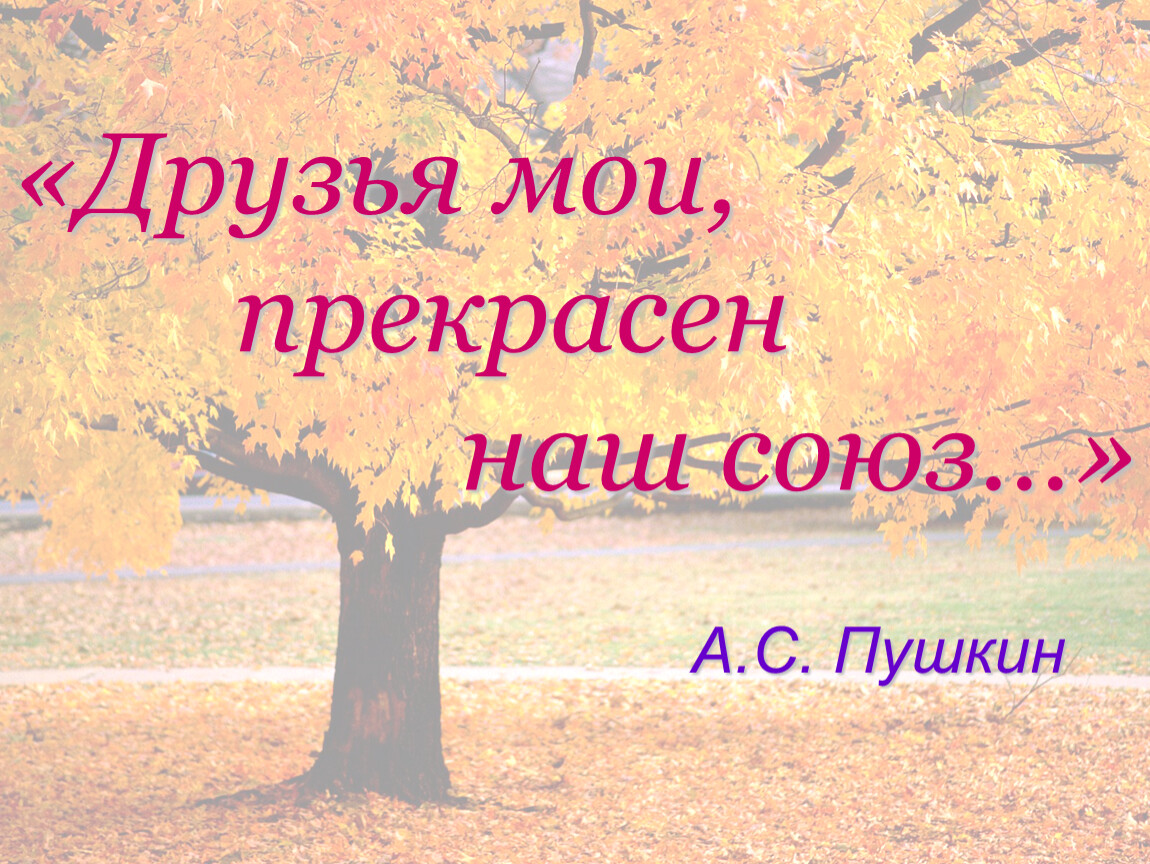 «Друзья мои,
прекрасен
наш союз…»

А.С. Пушкин